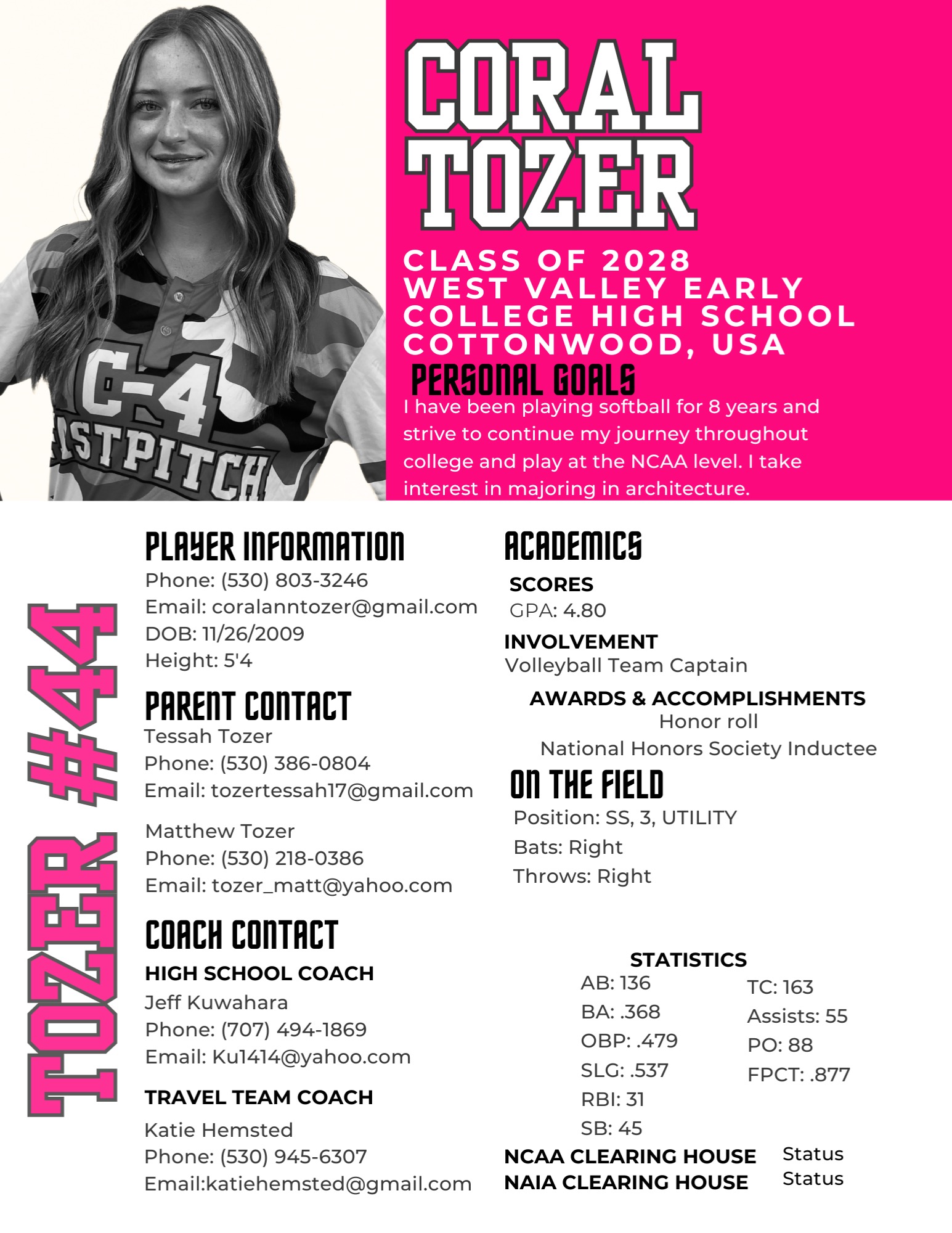 C-4
STPITCH

CORAL TOZER

CLASS OF 2028
WEST VALLEY EARLY COLLEGE HIGH SCHOOL
COTTONWOOD, USA

PERSONAL GOALS
I have been playing softball for 8 years and strive to continue my journey throughout college and play at the NCAA level. I take interest in majoring in architecture.

TOZER #44

PLAYER INFORMATION
Phone: (530) 803-3246
Email: coralanntozer@gmail.com
DOB: 11/26/2009
Height: 5'4

PARENT CONTACT
Tessah Tozer
Phone: (530) 386-0804
Email: tozertessah17@gmail.com

Matthew Tozer
Phone: (530) 218-0386
Email: tozer_matt@yahoo.com

COACH CONTACT
HIGH SCHOOL COACH
Jeff Kuwahara
Phone: (707) 494-1869
Email: Ku1414@yahoo.com

TRAVEL TEAM COACH
Katie Hemsted
Phone: (530) 945-6307
Email:katiehemsted@gmail.com

ACADEMICS
SCORES
GPA: 4.80
INVOLVEMENT
Volleyball Team Captain
AWARDS & ACCOMPLISHMENTS
Honor roll
National Honors Society Inductee

ON THE FIELD
Position: SS, 3, UTILITY
Bats: Right
Throws: Right

STATISTICS
AB: 136
BA: .368
OBP: .479
SLG: .537
RBI: 31
SB: 45

TC: 163
Assists: 55
PO: 88
FPCT: .877

NCAA CLEARING HOUSE Status
NAIA CLEARING HOUSE Status